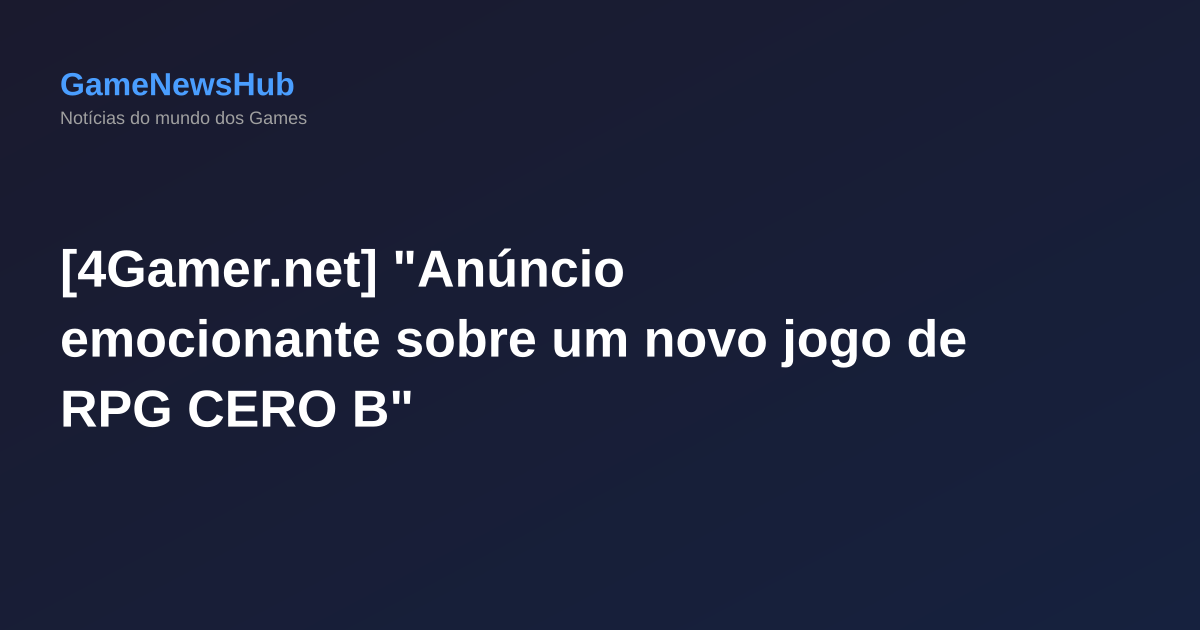 GameNewsHub
Notícias do mundo dos Games

[4Gamer.net] "Anúncio emocionante sobre um novo jogo de RPG CERO B"